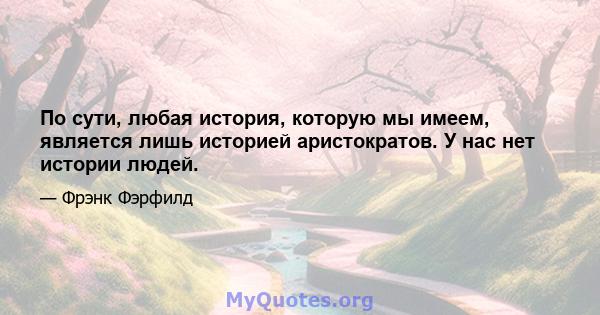 По сути, любая история, которую мы имеем, является лишь историей аристократов. У нас нет истории людей.

— Фрэнк Фэрфилд

MyQuotes.org